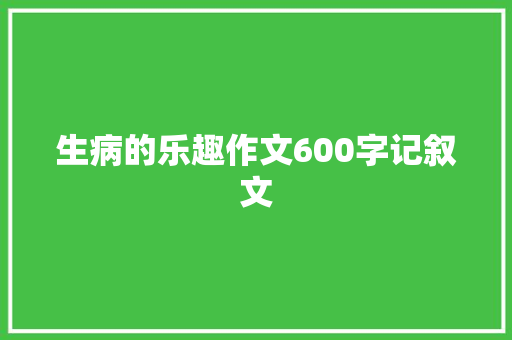 生病的乐趣作文600字记叙文